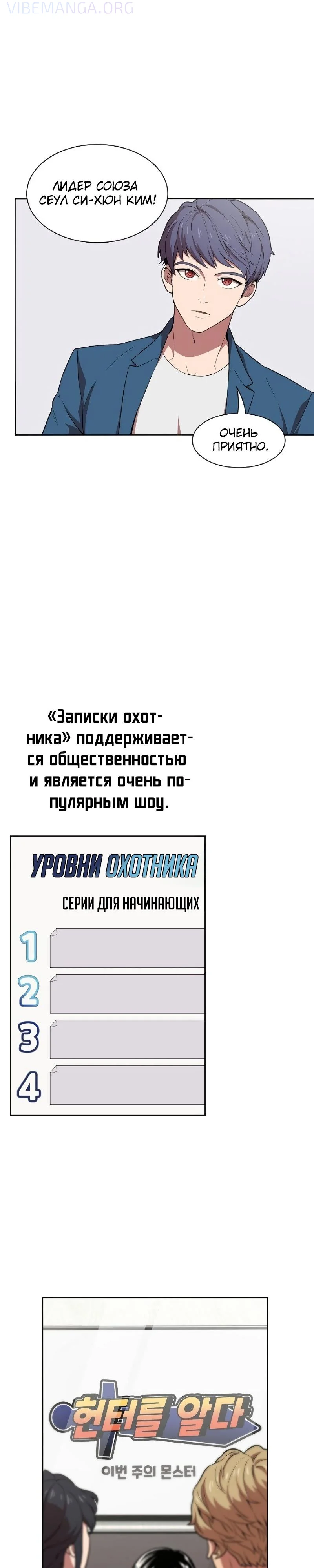 VIBEMANGA.ORG

ЛИДЕР СОЮЗА СЕУЛ СИ-ХЮН КИМ!

ОЧЕНЬ ПРИЯТНО.

«Записки охотника» поддерживается общественностью и является очень популярным шоу.

УРОВНИ ОХОТНИКА

СЕРИИ ДЛЯ НАЧИНАЮЩИХ

1

2

3

4

헌터를 알다

이번 주의 몬스터